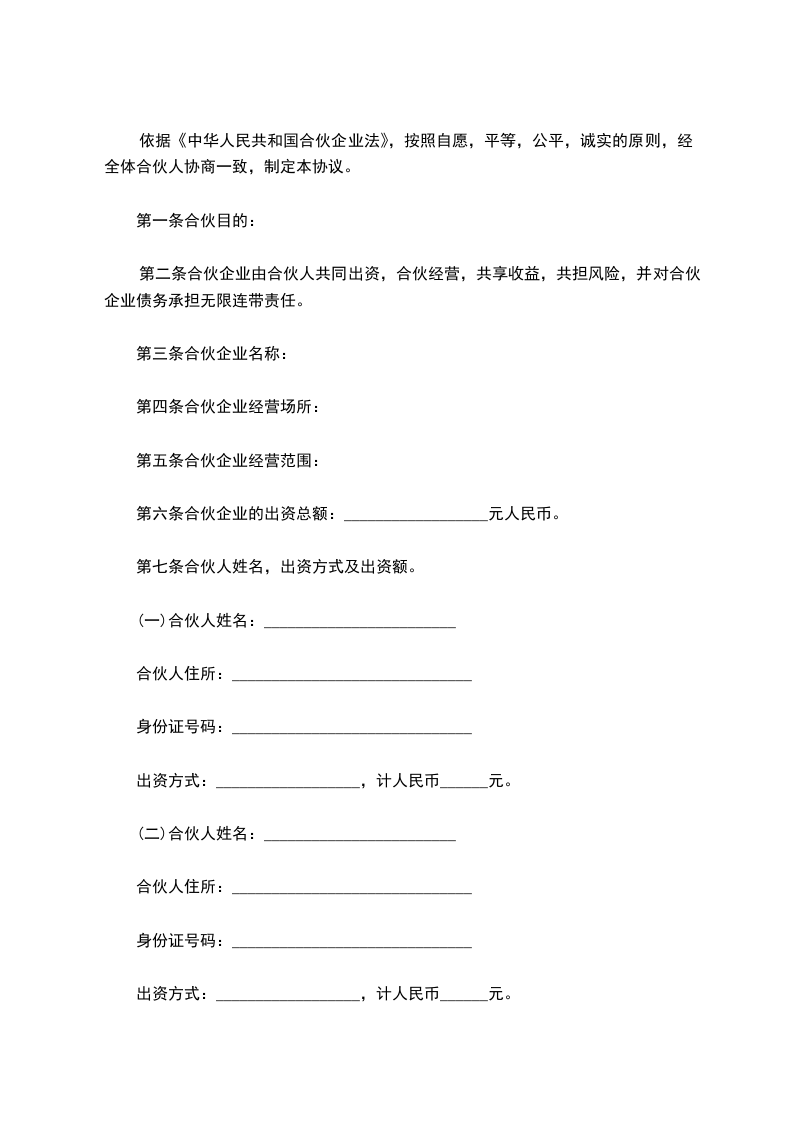 依据《中华人民共和国合伙企业法》，按照自愿，平等，公平，诚实的原则，经全体合伙人协商一致，制定本协议。

第一条合伙目的：

第二条合伙企业由合伙人共同出资，合伙经营，共享收益，共担风险，并对合伙企业债务承担无限连带责任。

第三条合伙企业名称：

第四条合伙企业经营场所：

第五条合伙企业经营范围：

第六条合伙企业的出资总额：__________________元人民币。

第七条合伙人姓名，出资方式及出资额。

(一)合伙人姓名：________________________

合伙人住所：______________________________

身份证号码：______________________________

出资方式：__________________，计人民币______元。

(二)合伙人姓名：________________________

合伙人住所：______________________________

身份证号码：______________________________

出资方式：__________________，计人民币______元。